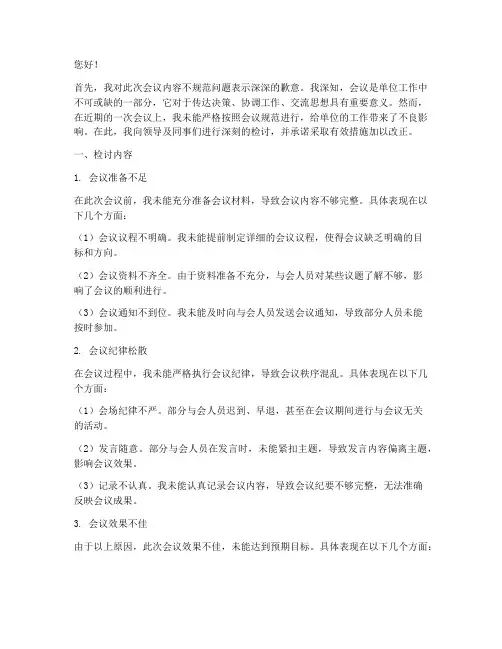 您好！

首先，我对此次会议内容不规范问题表示深深的歉意。我深知，会议是单位工作中不可或缺的一部分，它对于传达决策、协调工作、交流思想具有重要意义。然而，在近期的一次会议上，我未能严格按照会议规范进行，给单位的工作带来了不良影响。在此，我向领导及同事们进行深刻的检讨，并承诺采取有效措施加以改正。

一、检讨内容

1. 会议准备不足

在此次会议前，我未能充分准备会议材料，导致会议内容不够完整。具体表现在以下几个方面：

（1）会议议程不明确。我未能提前制定详细的会议议程，使得会议缺乏明确的目标和方向。

（2）会议资料不齐全。由于资料准备不充分，与会人员对某些议题了解不够，影响了会议的顺利进行。

（3）会议通知不到位。我未能及时向与会人员发送会议通知，导致部分人员未能按时参加。

2. 会议纪律松散

在会议过程中，我未能严格执行会议纪律，导致会议秩序混乱。具体表现在以下几个方面：

（1）会场纪律不严。部分与会人员迟到、早退，甚至在会议期间进行与会议无关的活动。

（2）发言随意。部分与会人员在发言时，未能紧扣主题，导致发言内容偏离主题，影响会议效果。

（3）记录不认真。我未能认真记录会议内容，导致会议纪要不够完整，无法准确反映会议成果。

3. 会议效果不佳

由于以上原因，此次会议效果不佳，未能达到预期目标。具体表现在以下几个方面：